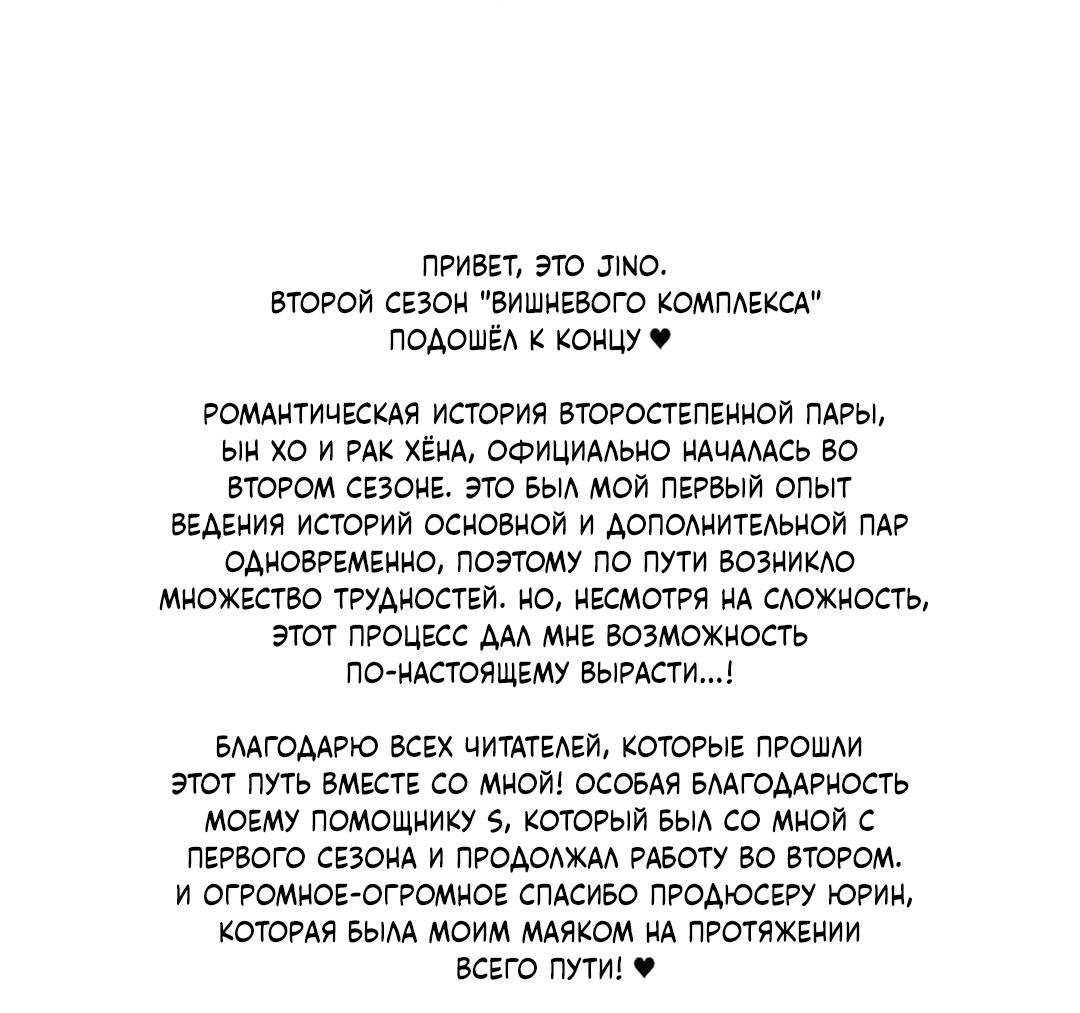 ПРИВЕТ, ЭТО JINO.
ВТОРОЙ СЕЗОН "ВИШНЕВОГО КОМПЛЕКСА" ПОДОШЁЛ К КОНЦУ ♥

РОМАНТИЧЕСКАЯ ИСТОРИЯ ВТОРОСТЕПЕННОЙ ПАРЫ, ЫН ХО И РАК ХЁНА, ОФИЦИАЛЬНО НАЧАЛАСЬ ВО ВТОРОМ СЕЗОНЕ. ЭТО БЫЛ МОЙ ПЕРВЫЙ ОПЫТ ВЕДЕНИЯ ИСТОРИЙ ОСНОВНОЙ И ДОПОЛНИТЕЛЬНОЙ ПАР ОДНОВРЕМЕННО, ПОЭТОМУ ПО ПУТИ ВОЗНИКЛО МНОЖЕСТВО ТРУДНОСТЕЙ. НО, НЕСМОТРЯ НА СЛОЖНОСТЬ, ЭТОТ ПРОЦЕСС ДАЛ МНЕ ВОЗМОЖНОСТЬ ПО-НАСТОЯЩЕМУ ВЫРАСТИ...!

БЛАГОДАРЮ ВСЕХ ЧИТАТЕЛЕЙ, КОТОРЫЕ ПРОШЛИ ЭТОТ ПУТЬ ВМЕСТЕ СО МНОЙ! ОСОБАЯ БЛАГОДАРНОСТЬ МОЕМУ ПОМОЩНИКУ S, КОТОРЫЙ БЫЛ СО МНОЙ С ПЕРВОГО СЕЗОНА И ПРОДОЛЖАЛ РАБОТУ ВО ВТОРОМ. И ОГРОМНОЕ-ОГРОМНОЕ СПАСИБО ПРОДЮСЕРУ ЮРИН, КОТОРАЯ БЫЛА МОИМ МАЯКОМ НА ПРОТЯЖЕНИИ ВСЕГО ПУТИ! ♥